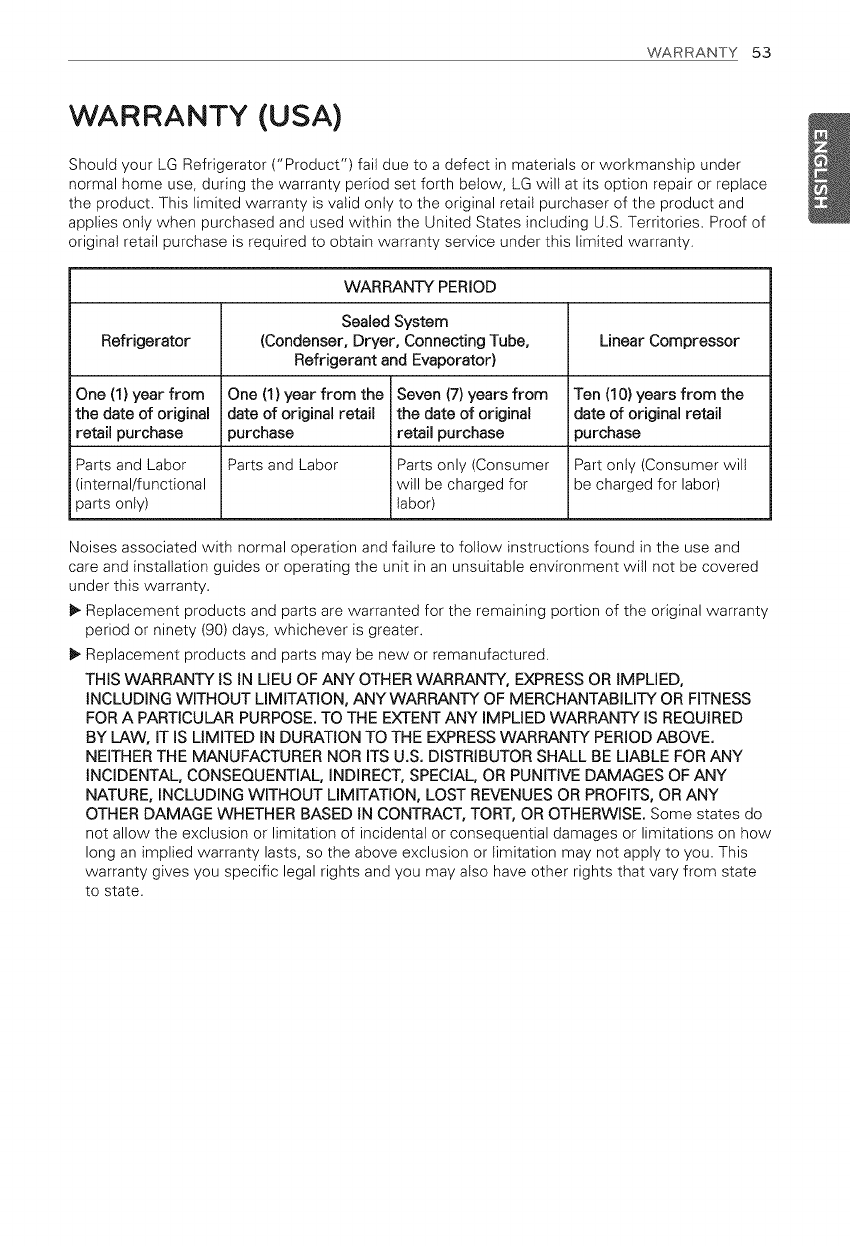 WARRANTY 53

ENGLISH

WARRANTY (USA)

Should your LG Refrigerator ("Product") fail due to a defect in materials or workmanship under normal home use, during the warranty period set forth below, LG will at its option repair or replace the product. This limited warranty is valid only to the original retail purchaser of the product and applies only when purchased and used within the United States including U.S. Territories. Proof of original retail purchase is required to obtain warranty service under this limited warranty.

| WARRANTY PERIOD | | | |
|---|---|---|---|
| Refrigerator | Sealed System (Condenser, Dryer, Connecting Tube, Refrigerant and Evaporator) | | Linear Compressor |
| One (1) year from the date of original retail purchase | One (1) year from the date of original retail purchase | Seven (7) years from the date of original retail purchase | Ten (10) years from the date of original retail purchase |
| Parts and Labor (internal/functional parts only) | Parts and Labor | Parts only (Consumer will be charged for labor) | Part only (Consumer will be charged for labor) |

Noises associated with normal operation and failure to follow instructions found in the use and care and installation guides or operating the unit in an unsuitable environment will not be covered under this warranty.

▶ Replacement products and parts are warranted for the remaining portion of the original warranty period or ninety (90) days, whichever is greater.

▶ Replacement products and parts may be new or remanufactured.

THIS WARRANTY IS IN LIEU OF ANY OTHER WARRANTY, EXPRESS OR IMPLIED, INCLUDING WITHOUT LIMITATION, ANY WARRANTY OF MERCHANTABILITY OR FITNESS FOR A PARTICULAR PURPOSE. TO THE EXTENT ANY IMPLIED WARRANTY IS REQUIRED BY LAW, IT IS LIMITED IN DURATION TO THE EXPRESS WARRANTY PERIOD ABOVE. NEITHER THE MANUFACTURER NOR ITS U.S. DISTRIBUTOR SHALL BE LIABLE FOR ANY INCIDENTAL, CONSEQUENTIAL, INDIRECT, SPECIAL, OR PUNITIVE DAMAGES OF ANY NATURE, INCLUDING WITHOUT LIMITATION, LOST REVENUES OR PROFITS, OR ANY OTHER DAMAGE WHETHER BASED IN CONTRACT, TORT, OR OTHERWISE. Some states do not allow the exclusion or limitation of incidental or consequential damages or limitations on how long an implied warranty lasts, so the above exclusion or limitation may not apply to you. This warranty gives you specific legal rights and you may also have other rights that vary from state to state.